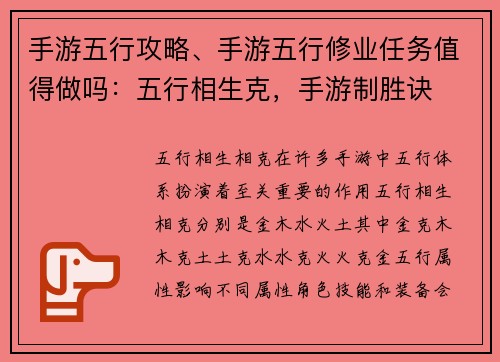 手游五行攻略、手游五行修业任务值得做吗：五行相生克，手游制胜诀

五行相生相克在许多手游中五行体系扮演着至关重要的作用五行相生相克分别是金木水火土其中金克木木克土土克水水克火火克金五行属性影响不同属性角色技能和装备会